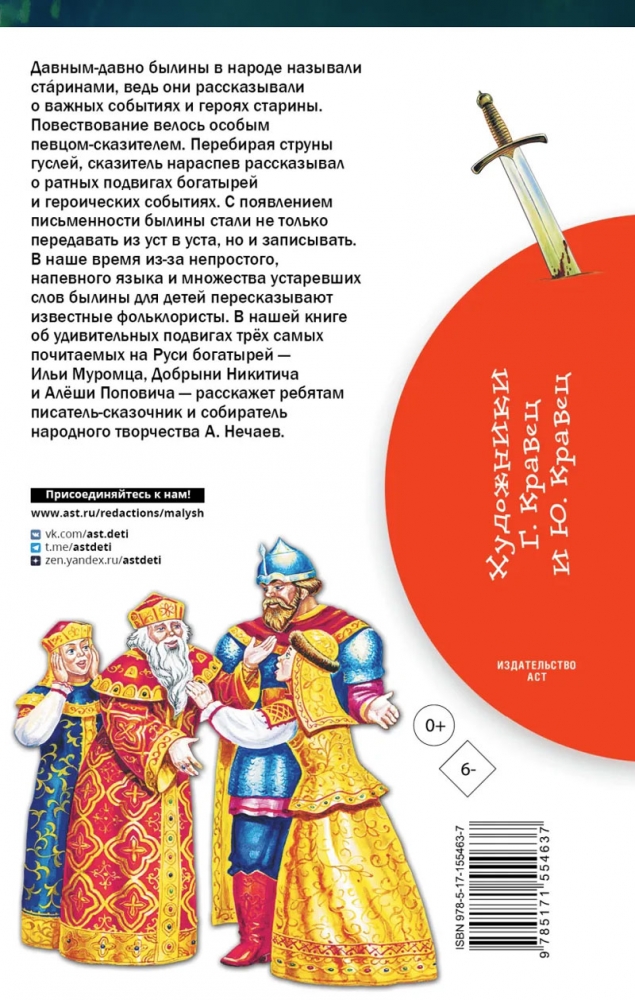 Давным-давно былины в народе называли ста́ринами, ведь они рассказывали о важных событиях и героях старины. Повествование велось особым певцом-сказителем. Перебирая струны гуслей, сказитель нараспев рассказывал о ратных подвигах богатырей и героических событиях. С появлением письменности былины стали не только передавать из уст в уста, но и записывать. В наше время из-за непростого, напевного языка и множества устаревших слов былины для детей пересказывают известные фольклористы. В нашей книге об удивительных подвигах трёх самых почитаемых на Руси богатырей — Ильи Муромца, Добрыни Никитича и Алёши Поповича — расскажет ребятам писатель-сказочник и собиратель народного творчества А. Нечаев.

Присоединяйтесь к нам!
www.ast.ru/redactions/malysh
vk.com/ast.deti
t.me/astdeti
zen.yandex.ru/astdeti

Художники
Г. Кравец
и Ю. Кравец

ИЗДАТЕЛЬСТВО
АСТ

0+

6-

ISBN 978-5-17-155463-7
9 785171 554637